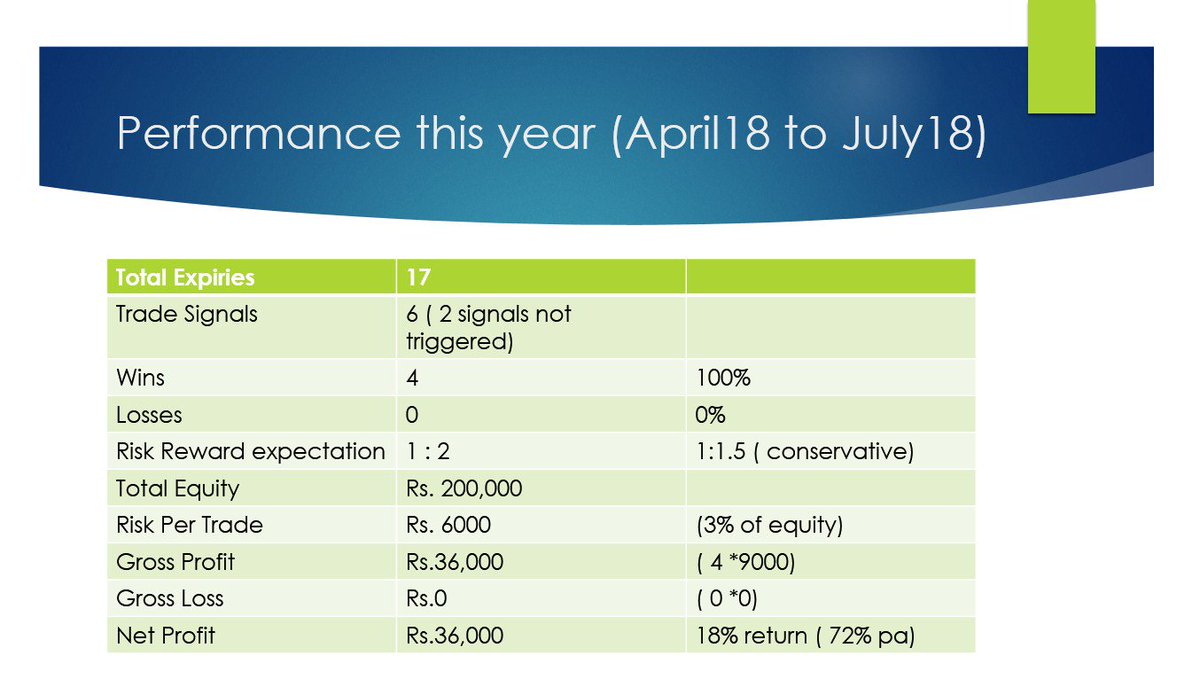 Performance this year (April18 to July18)

| Total Expiries | 17 | |
|---|---|---|
| Trade Signals | 6 ( 2 signals not triggered) | |
| Wins | 4 | 100% |
| Losses | 0 | 0% |
| Risk Reward expectation | 1 : 2 | 1:1.5 ( conservative) |
| Total Equity | Rs. 200,000 | |
| Risk Per Trade | Rs. 6000 | (3% of equity) |
| Gross Profit | Rs.36,000 | ( 4 *9000) |
| Gross Loss | Rs.0 | ( 0 *0) |
| Net Profit | Rs.36,000 | 18% return ( 72% pa) |